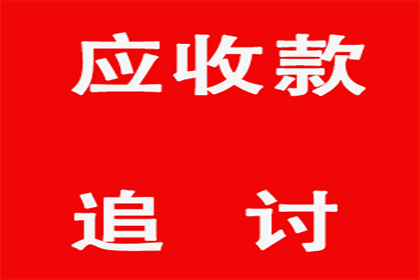 应收款

追 讨